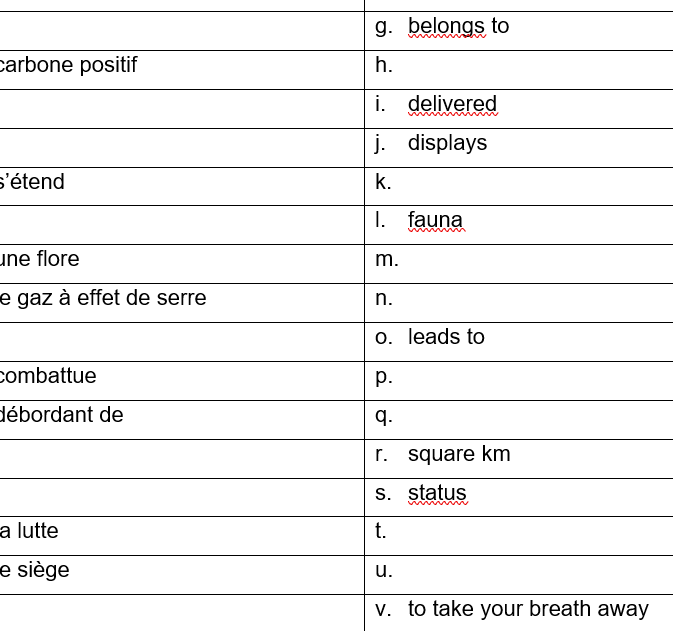 |  |  |
|---|---|
|  | g. belongs to |
| carbone positif | h. |
|  | i. delivered |
|  | j. displays |
| s'étend | k. |
|  | l. fauna |
| une flore | m. |
| e gaz à effet de serre | n. |
|  | o. leads to |
| combattue | p. |
| débordant de | q. |
|  | r. square km |
|  | s. status |
| a lutte | t. |
| e siège | u. |
|  | v. to take your breath away |